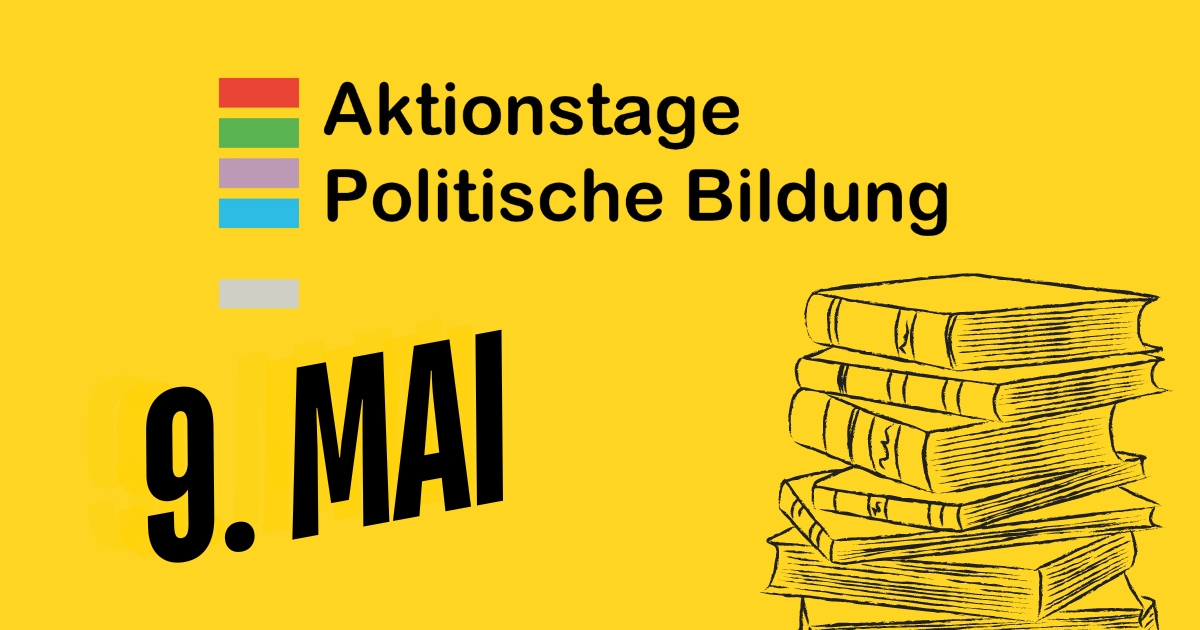 Aktionstage
Politische Bildung

9. MAI